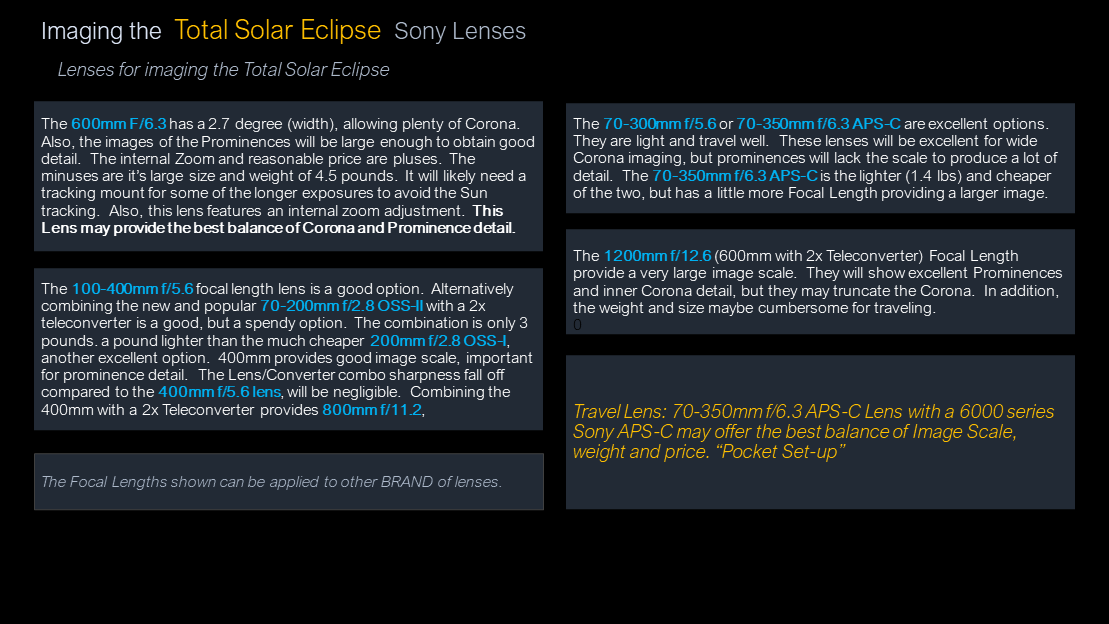 Imaging the Total Solar Eclipse Sony Lenses

Lenses for imaging the Total Solar Eclipse

The 600mm F/6.3 has a 2.7 degree (width), allowing plenty of Corona. Also, the images of the Prominences will be large enough to obtain good detail. The internal Zoom and reasonable price are pluses. The minuses are it's large size and weight of 4.5 pounds. It will likely need a tracking mount for some of the longer exposures to avoid the Sun tracking. Also, this lens features an internal zoom adjustment. This Lens may provide the best balance of Corona and Prominence detail.

The 100-400mm f/5.6 focal length lens is a good option. Alternatively combining the new and popular 70-200mm f/2.8 OSS-II with a 2x teleconverter is a good, but a spendy option. The combination is only 3 pounds. a pound lighter than the much cheaper 200mm f/2.8 OSS-I, another excellent option. 400mm provides good image scale, important for prominence detail. The Lens/Converter combo sharpness fall off compared to the 400mm f/5.6 lens, will be negligible. Combining the 400mm with a 2x Teleconverter provides 800mm f/11.2,

The Focal Lengths shown can be applied to other BRAND of lenses.

The 70-300mm f/5.6 or 70-350mm f/6.3 APS-C are excellent options. They are light and travel well. These lenses will be excellent for wide Corona imaging, but prominences will lack the scale to produce a lot of detail. The 70-350mm f/6.3 APS-C is the lighter (1.4 lbs) and cheaper of the two, but has a little more Focal Length providing a larger image.

The 1200mm f/12.6 (600mm with 2x Teleconverter) Focal Length provide a very large image scale. They will show excellent Prominences and inner Corona detail, but they may truncate the Corona. In addition, the weight and size maybe cumbersome for traveling.
0

Travel Lens: 70-350mm f/6.3 APS-C Lens with a 6000 series Sony APS-C may offer the best balance of Image Scale, weight and price. "Pocket Set-up"